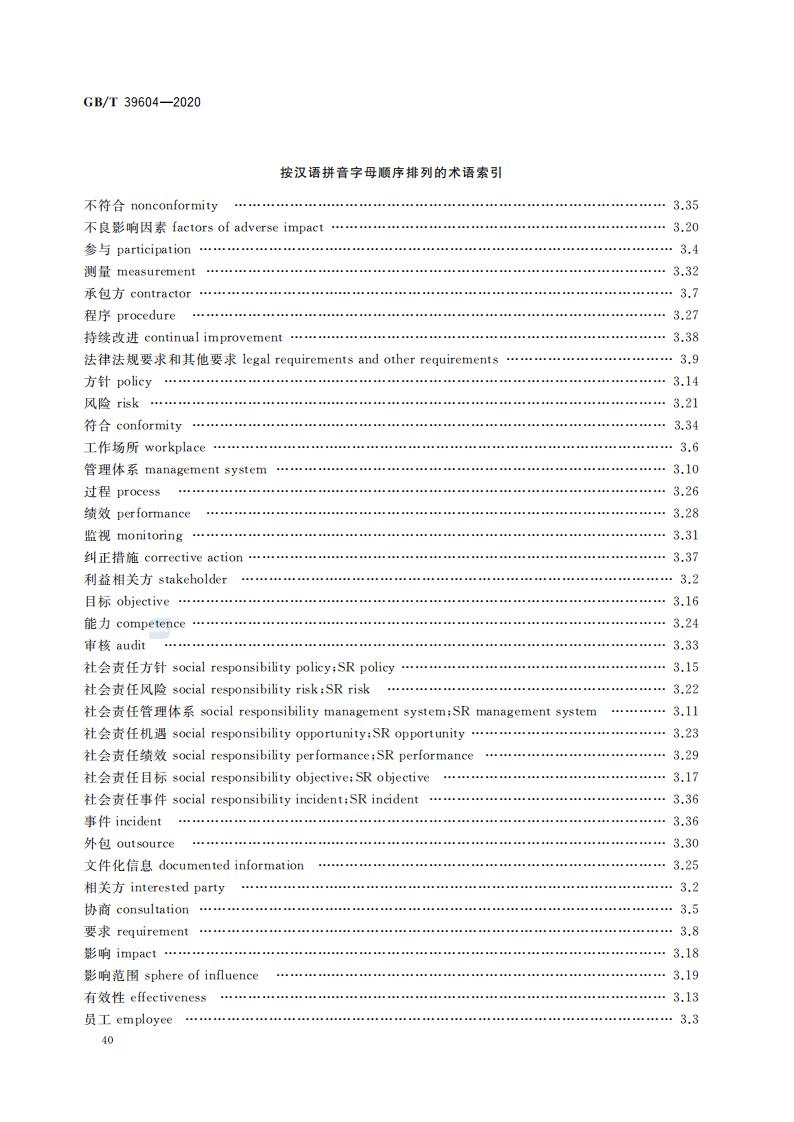 GB/T 39604—2020

按汉语拼音字母顺序排列的术语索引

不符合 nonconformity …… 3.35
不良影响因素 factors of adverse impact …… 3.20
参与 participation …… 3.4
测量 measurement …… 3.32
承包方 contractor …… 3.7
程序 procedure …… 3.27
持续改进 continual improvement …… 3.38
法律法规要求和其他要求 legal requirements and other requirements …… 3.9
方针 policy …… 3.14
风险 risk …… 3.21
符合 conformity …… 3.34
工作场所 workplace …… 3.6
管理体系 management system …… 3.10
过程 process …… 3.26
绩效 performance …… 3.28
监视 monitoring …… 3.31
纠正措施 corrective action …… 3.37
利益相关方 stakeholder …… 3.2
目标 objective …… 3.16
能力 competence …… 3.24
审核 audit …… 3.33
社会责任方针 social responsibility policy;SR policy …… 3.15
社会责任风险 social responsibility risk;SR risk …… 3.22
社会责任管理体系 social responsibility management system;SR management system …… 3.11
社会责任机遇 social responsibility opportunity;SR opportunity …… 3.23
社会责任绩效 social responsibility performance;SR performance …… 3.29
社会责任目标 social responsibility objective;SR objective …… 3.17
社会责任事件 social responsibility incident;SR incident …… 3.36
事件 incident …… 3.36
外包 outsource …… 3.30
文件化信息 documented information …… 3.25
相关方 interested party …… 3.2
协商 consultation …… 3.5
要求 requirement …… 3.8
影响 impact …… 3.18
影响范围 sphere of influence …… 3.19
有效性 effectiveness …… 3.13
员工 employee …… 3.3

40